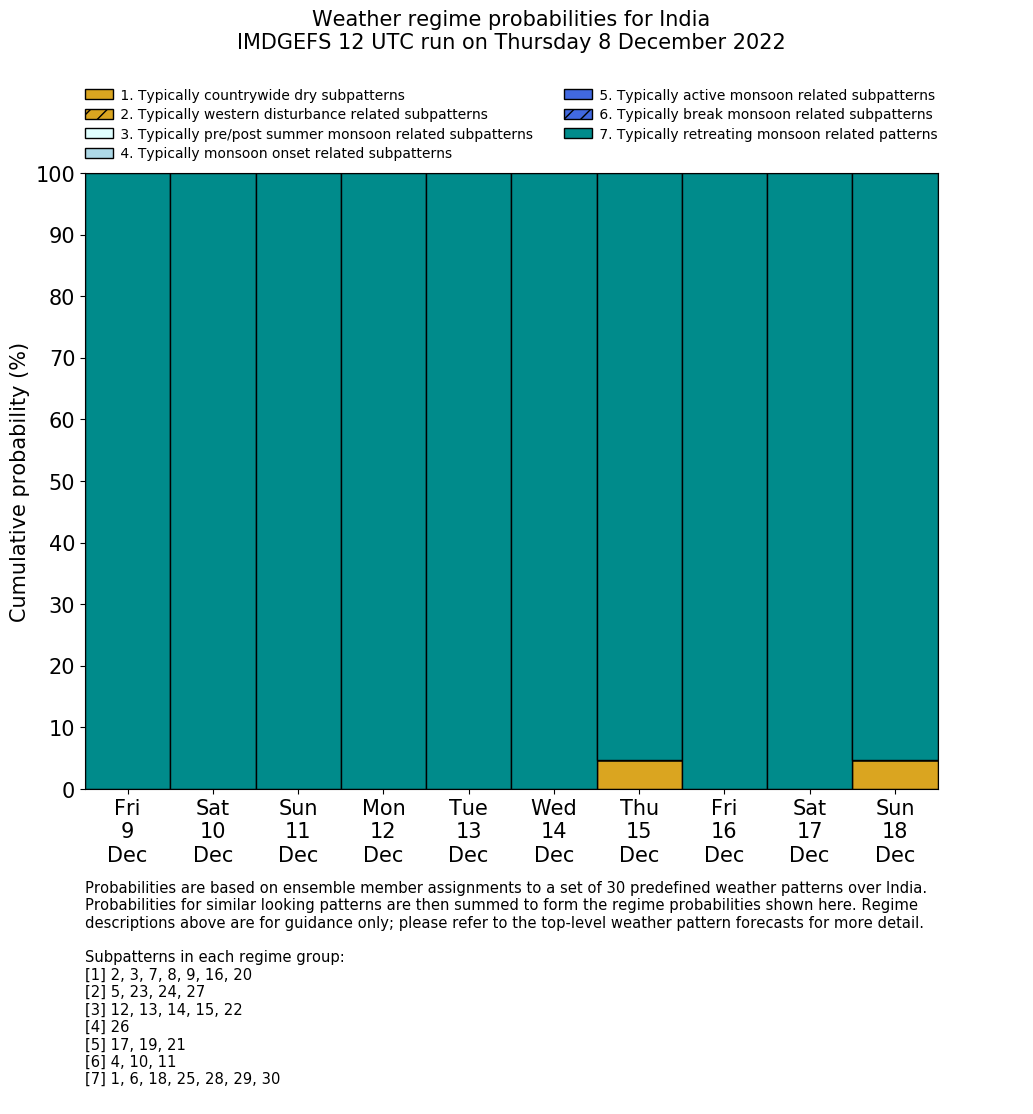 Weather regime probabilities for India
IMDGEFS 12 UTC run on Thursday 8 December 2022

1. Typically countrywide dry subpatterns
2. Typically western disturbance related subpatterns
3. Typically pre/post summer monsoon related subpatterns
4. Typically monsoon onset related subpatterns
5. Typically active monsoon related subpatterns
6. Typically break monsoon related subpatterns
7. Typically retreating monsoon related patterns

Cumulative probability (%)

100
90
80
70
60
50
40
30
20
10
0

Fri 9 Dec
Sat 10 Dec
Sun 11 Dec
Mon 12 Dec
Tue 13 Dec
Wed 14 Dec
Thu 15 Dec
Fri 16 Dec
Sat 17 Dec
Sun 18 Dec

Probabilities are based on ensemble member assignments to a set of 30 predefined weather patterns over India. Probabilities for similar looking patterns are then summed to form the regime probabilities shown here. Regime descriptions above are for guidance only; please refer to the top-level weather pattern forecasts for more detail.

Subpatterns in each regime group:
[1] 2, 3, 7, 8, 9, 16, 20
[2] 5, 23, 24, 27
[3] 12, 13, 14, 15, 22
[4] 26
[5] 17, 19, 21
[6] 4, 10, 11
[7] 1, 6, 18, 25, 28, 29, 30